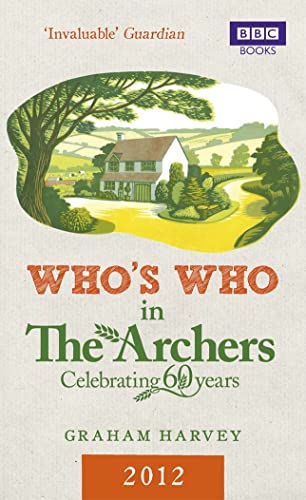 'Invaluable' Guardian

BBC
BOOKS

WHO'S WHO
in
The Archers
Celebrating 60 years

GRAHAM HARVEY

2012